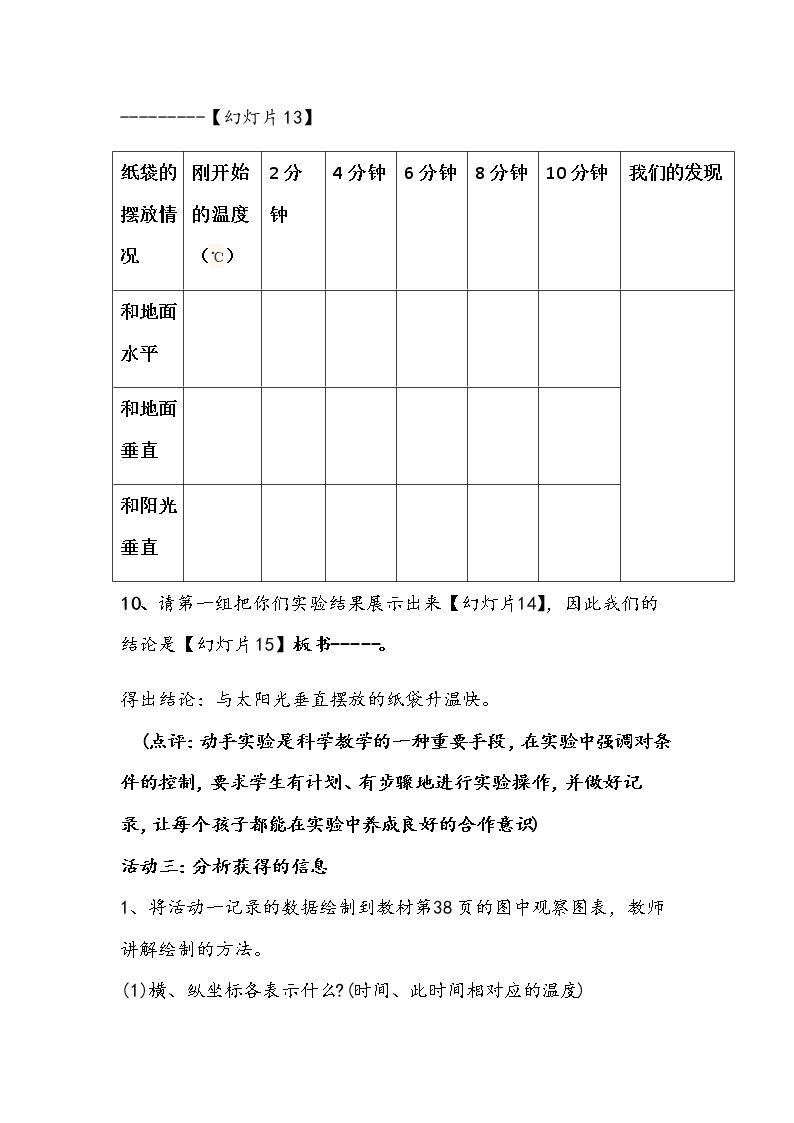 --------【幻灯片13】

| 纸袋的摆放情况 | 刚开始的温度（℃） | 2分钟 | 4分钟 | 6分钟 | 8分钟 | 10分钟 | 我们的发现 |
|---|---|---|---|---|---|---|---|
| 和地面水平 | | | | | | | |
| 和地面垂直 | | | | | | | |
| 和阳光垂直 | | | | | | | |

10、请第一组把你们实验结果展示出来【幻灯片14】，因此我们的结论是【幻灯片15】板书-----。

得出结论：与太阳光垂直摆放的纸袋升温快。

（点评：动手实验是科学教学的一种重要手段，在实验中强调对条件的控制，要求学生有计划、有步骤地进行实验操作，并做好记录，让每个孩子都能在实验中养成良好的合作意识）

活动三：分析获得的信息

1、将活动一记录的数据绘制到教材第38页的图中观察图表，教师讲解绘制的方法。

(1)横、纵坐标各表示什么？(时间、此时间相对应的温度)